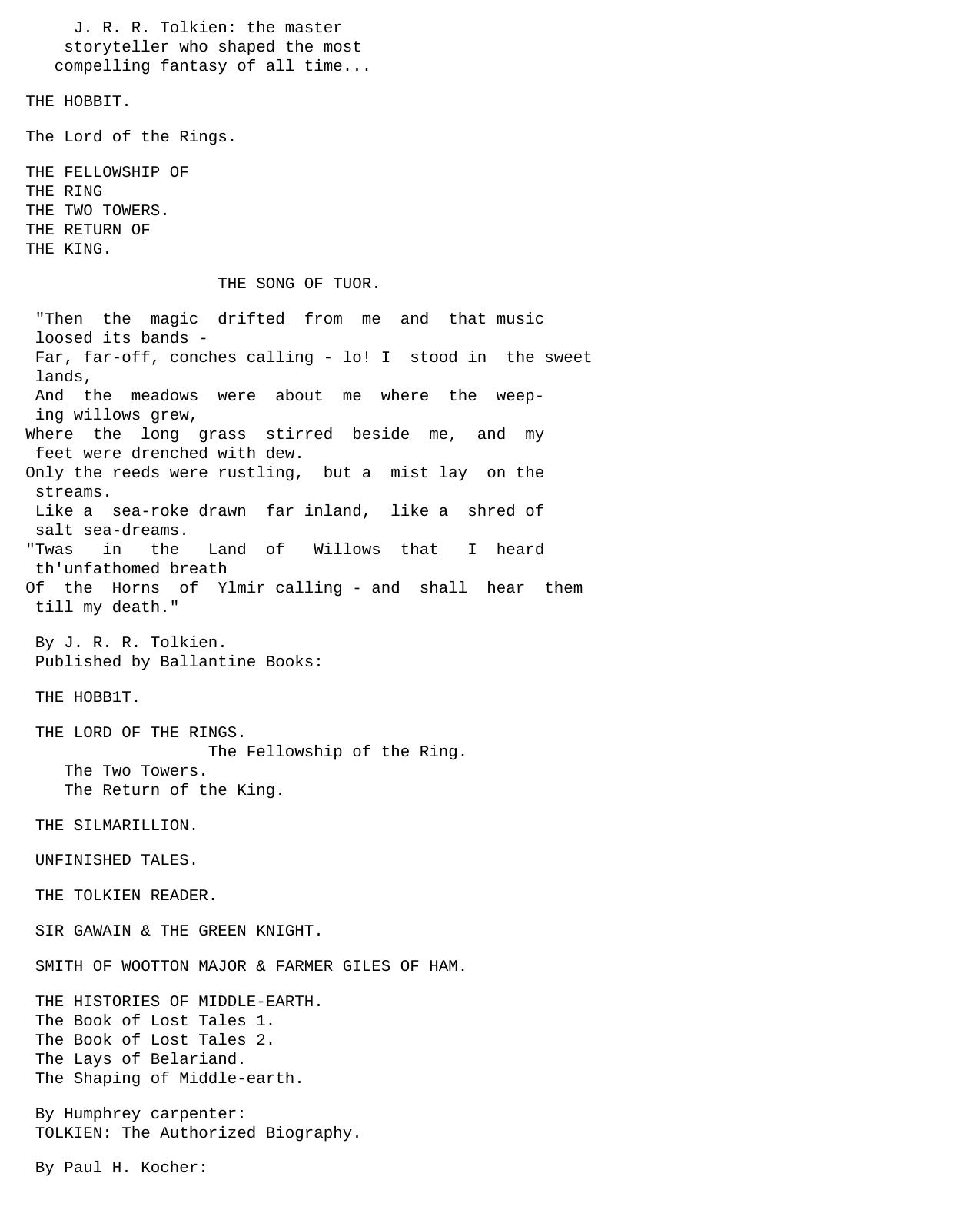 J. R. R. Tolkien: the master storyteller who shaped the most compelling fantasy of all time...

THE HOBBIT.

The Lord of the Rings.

THE FELLOWSHIP OF
THE RING
THE TWO TOWERS.
THE RETURN OF
THE KING.

THE SONG OF TUOR.

"Then the magic drifted from me and that music loosed its bands -
Far, far-off, conches calling - lo! I stood in the sweet lands,
And the meadows were about me where the weeping willows grew,
Where the long grass stirred beside me, and my feet were drenched with dew.
Only the reeds were rustling, but a mist lay on the streams.
Like a sea-roke drawn far inland, like a shred of salt sea-dreams.
"Twas in the Land of Willows that I heard th'unfathomed breath
Of the Horns of Ylmir calling - and shall hear them till my death."

By J. R. R. Tolkien.
Published by Ballantine Books:

THE HOBB1T.

THE LORD OF THE RINGS.
The Fellowship of the Ring.
The Two Towers.
The Return of the King.

THE SILMARILLION.

UNFINISHED TALES.

THE TOLKIEN READER.

SIR GAWAIN & THE GREEN KNIGHT.

SMITH OF WOOTTON MAJOR & FARMER GILES OF HAM.

THE HISTORIES OF MIDDLE-EARTH.
The Book of Lost Tales 1.
The Book of Lost Tales 2.
The Lays of Belariand.
The Shaping of Middle-earth.

By Humphrey carpenter:
TOLKIEN: The Authorized Biography.

By Paul H. Kocher: